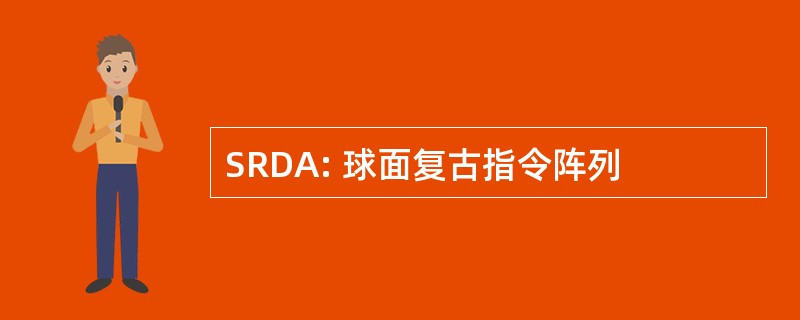 SRDA: 球面复古指令阵列